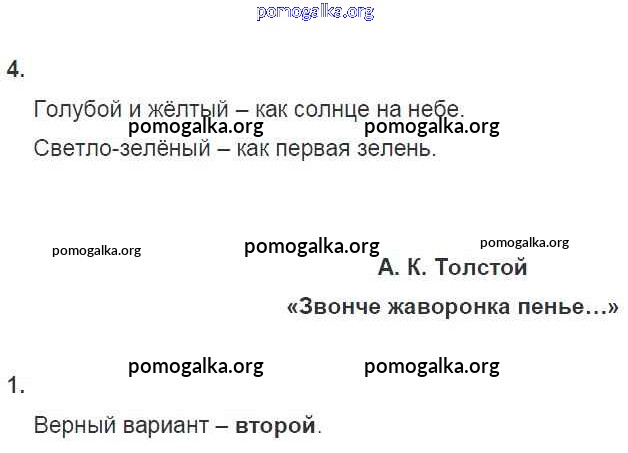 4.

Голубой и жёлтый – как солнце на небе.
Светло-зелёный – как первая зелень.

А. К. Толстой
«Звонче жаворонка пенье…»

1.

Верный вариант – второй.

pomogalka.org